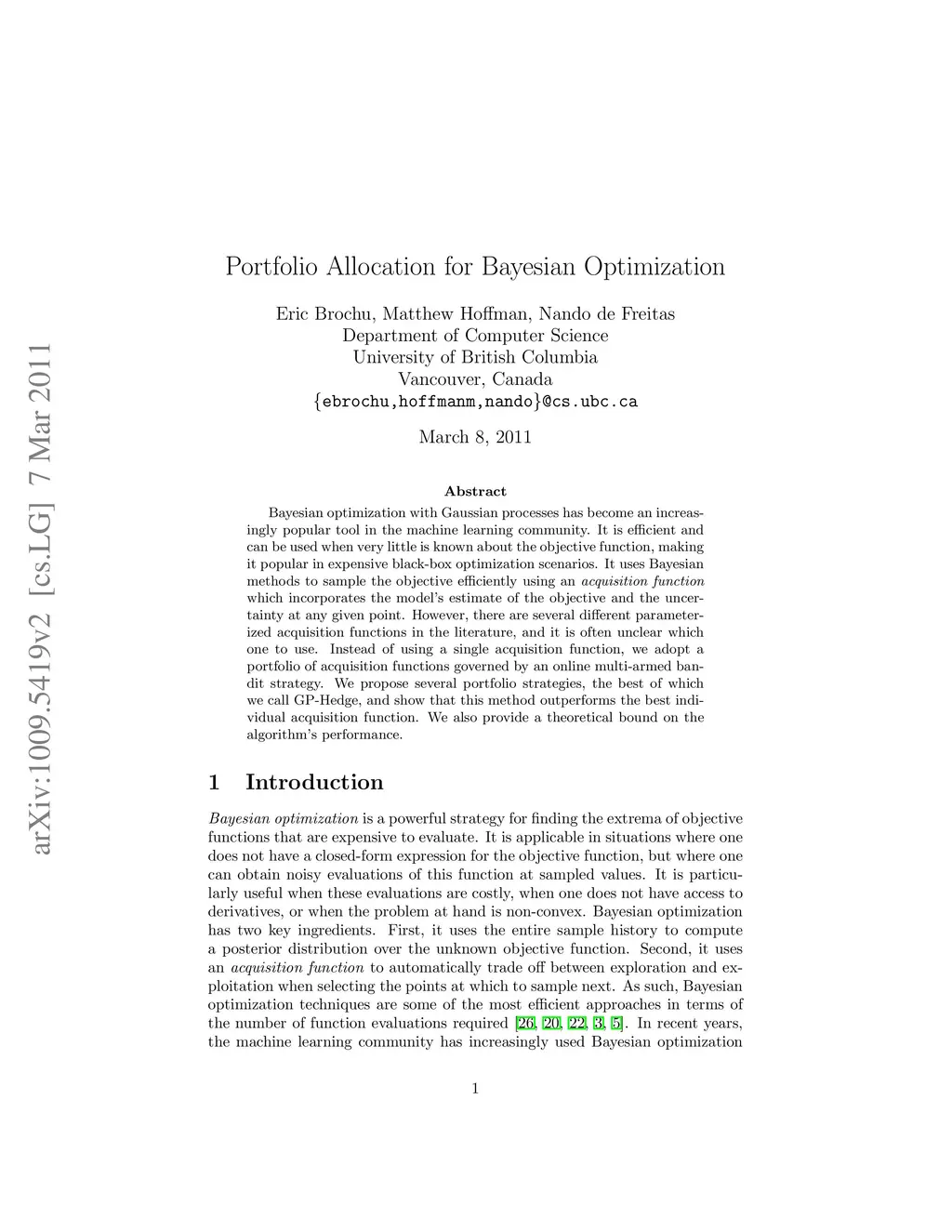 arXiv:1009.5419v2 [cs.LG] 7 Mar 2011

Portfolio Allocation for Bayesian Optimization

Eric Brochu, Matthew Hoffman, Nando de Freitas
Department of Computer Science
University of British Columbia
Vancouver, Canada
{ebrochu,hoffmanm,nando}@cs.ubc.ca

March 8, 2011

Abstract

Bayesian optimization with Gaussian processes has become an increasingly popular tool in the machine learning community. It is efficient and can be used when very little is known about the objective function, making it popular in expensive black-box optimization scenarios. It uses Bayesian methods to sample the objective efficiently using an acquisition function which incorporates the model's estimate of the objective and the uncertainty at any given point. However, there are several different parameterized acquisition functions in the literature, and it is often unclear which one to use. Instead of using a single acquisition function, we adopt a portfolio of acquisition functions governed by an online multi-armed bandit strategy. We propose several portfolio strategies, the best of which we call GP-Hedge, and show that this method outperforms the best individual acquisition function. We also provide a theoretical bound on the algorithm's performance.

1 Introduction

Bayesian optimization is a powerful strategy for finding the extrema of objective functions that are expensive to evaluate. It is applicable in situations where one does not have a closed-form expression for the objective function, but where one can obtain noisy evaluations of this function at sampled values. It is particularly useful when these evaluations are costly, when one does not have access to derivatives, or when the problem at hand is non-convex. Bayesian optimization has two key ingredients. First, it uses the entire sample history to compute a posterior distribution over the unknown objective function. Second, it uses an acquisition function to automatically trade off between exploration and exploitation when selecting the points at which to sample next. As such, Bayesian optimization techniques are some of the most efficient approaches in terms of the number of function evaluations required [26, 20, 22, 3, 5]. In recent years, the machine learning community has increasingly used Bayesian optimization

1